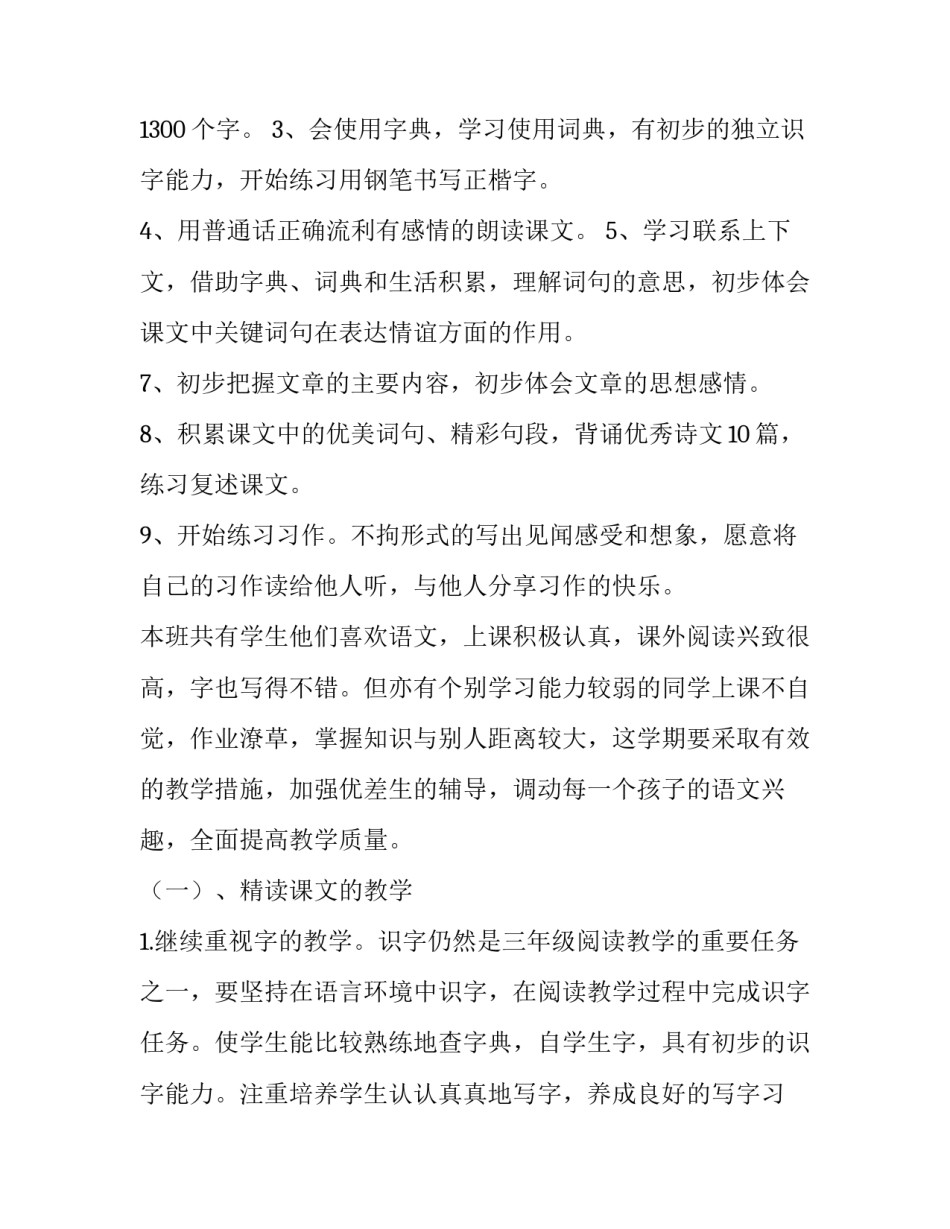 1300 个字。 3、会使用字典，学习使用词典，有初步的独立识字能力，开始练习用钢笔书写正楷字。

4、用普通话正确流利有感情的朗读课文。 5、学习联系上下文，借助字典、词典和生活积累，理解词句的意思，初步体会课文中关键词句在表达情谊方面的作用。

7、初步把握文章的主要内容，初步体会文章的思想感情。

8、积累课文中的优美词句、精彩句段，背诵优秀诗文 10 篇，练习复述课文。

9、开始练习习作。不拘形式的写出见闻感受和想象，愿意将自己的习作读给他人听，与他人分享习作的快乐。

本班共有学生他们喜欢语文，上课积极认真，课外阅读兴致很高，字也写得不错。但亦有个别学习能力较弱的同学上课不自觉，作业潦草，掌握知识与别人距离较大，这学期要采取有效的教学措施，加强优差生的辅导，调动每一个孩子的语文兴趣，全面提高教学质量。

（一）、精读课文的教学

1.继续重视字的教学。识字仍然是三年级阅读教学的重要任务之一，要坚持在语言环境中识字，在阅读教学过程中完成识字任务。使学生能比较熟练地查字典，自学生字，具有初步的识字能力。注重培养学生认认真真地写字，养成良好的写字习